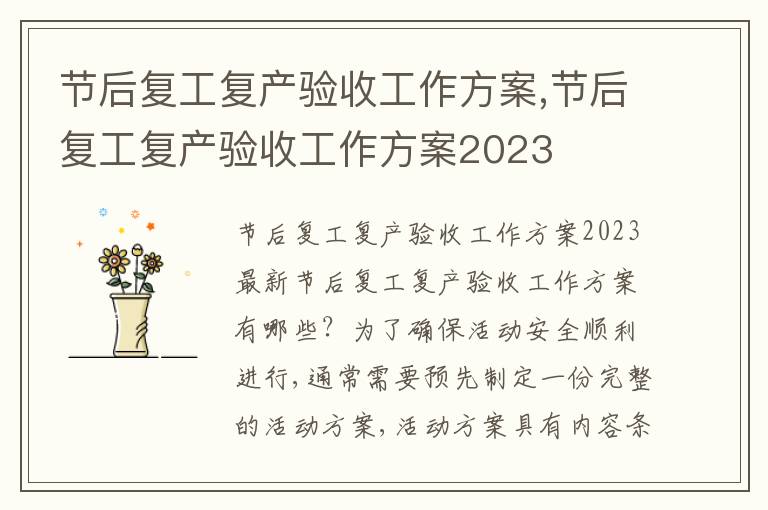 节后复工复产验收工作方案,节后复工复产验收工作方案2023

节后复工复产验收工作方案2023最新节后复工复产验收工作方案有哪些？为了确保活动安全顺利进行，通常需要预先制定一份完整的活动方案，活动方案具有内容条